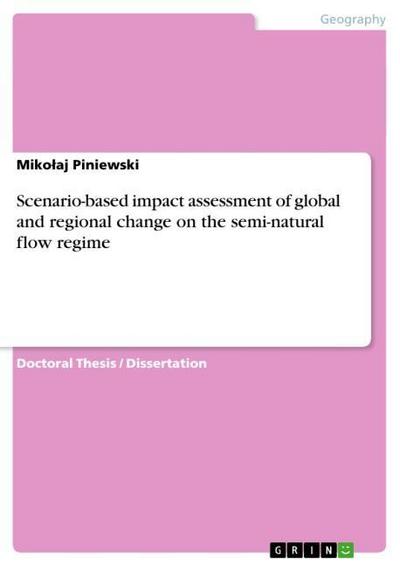 Geography

Mikołaj Piniewski

Scenario-based impact assessment of global and regional change on the semi-natural flow regime

Doctoral Thesis / Dissertation

GRIN